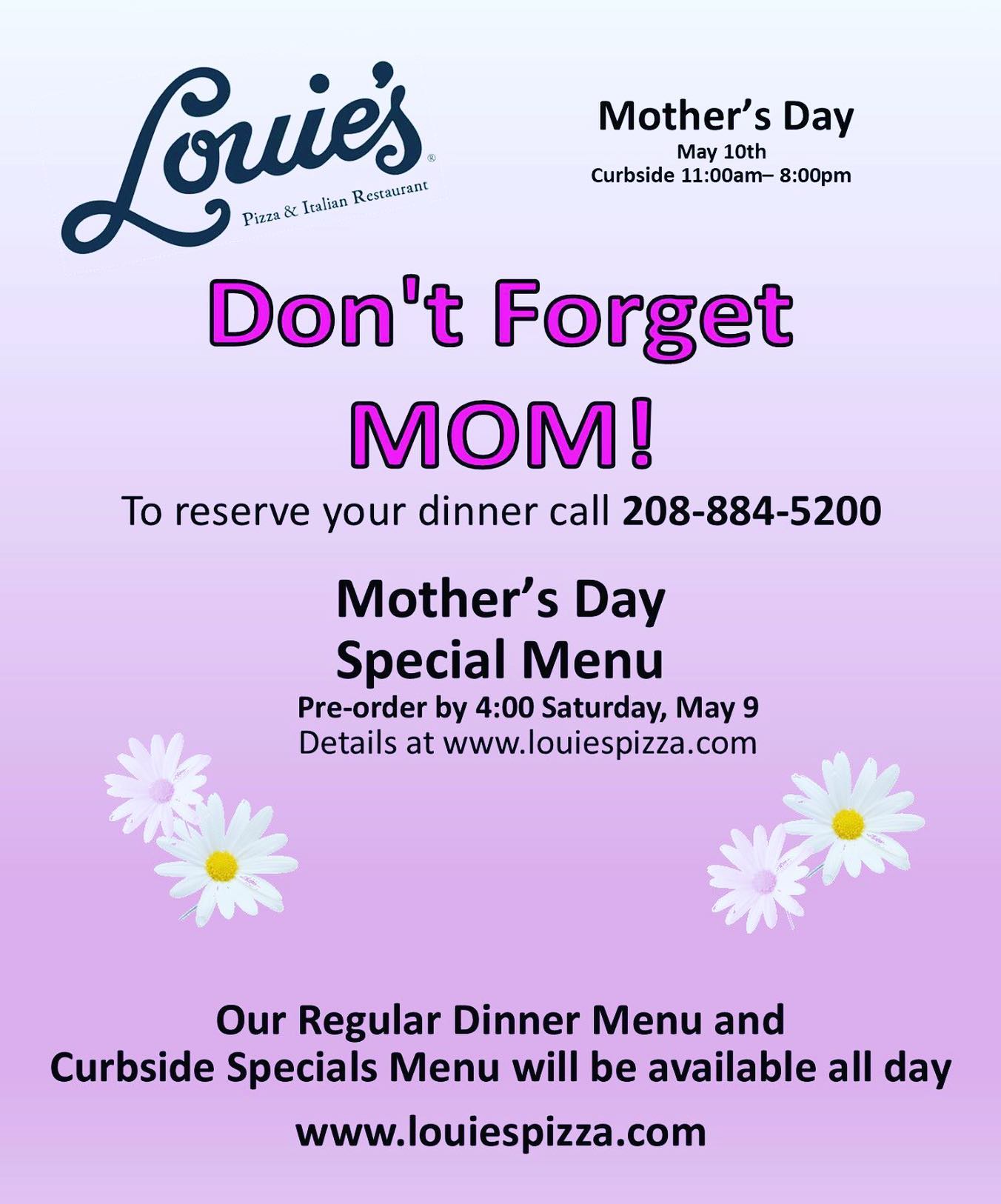 Louie's®
Pizza & Italian Restaurant

Mother's Day
May 10th
Curbside 11:00am– 8:00pm

Don't Forget MOM!

To reserve your dinner call 208-884-5200

Mother's Day
Special Menu
Pre-order by 4:00 Saturday, May 9
Details at www.louiespizza.com

Our Regular Dinner Menu and Curbside Specials Menu will be available all day

www.louiespizza.com